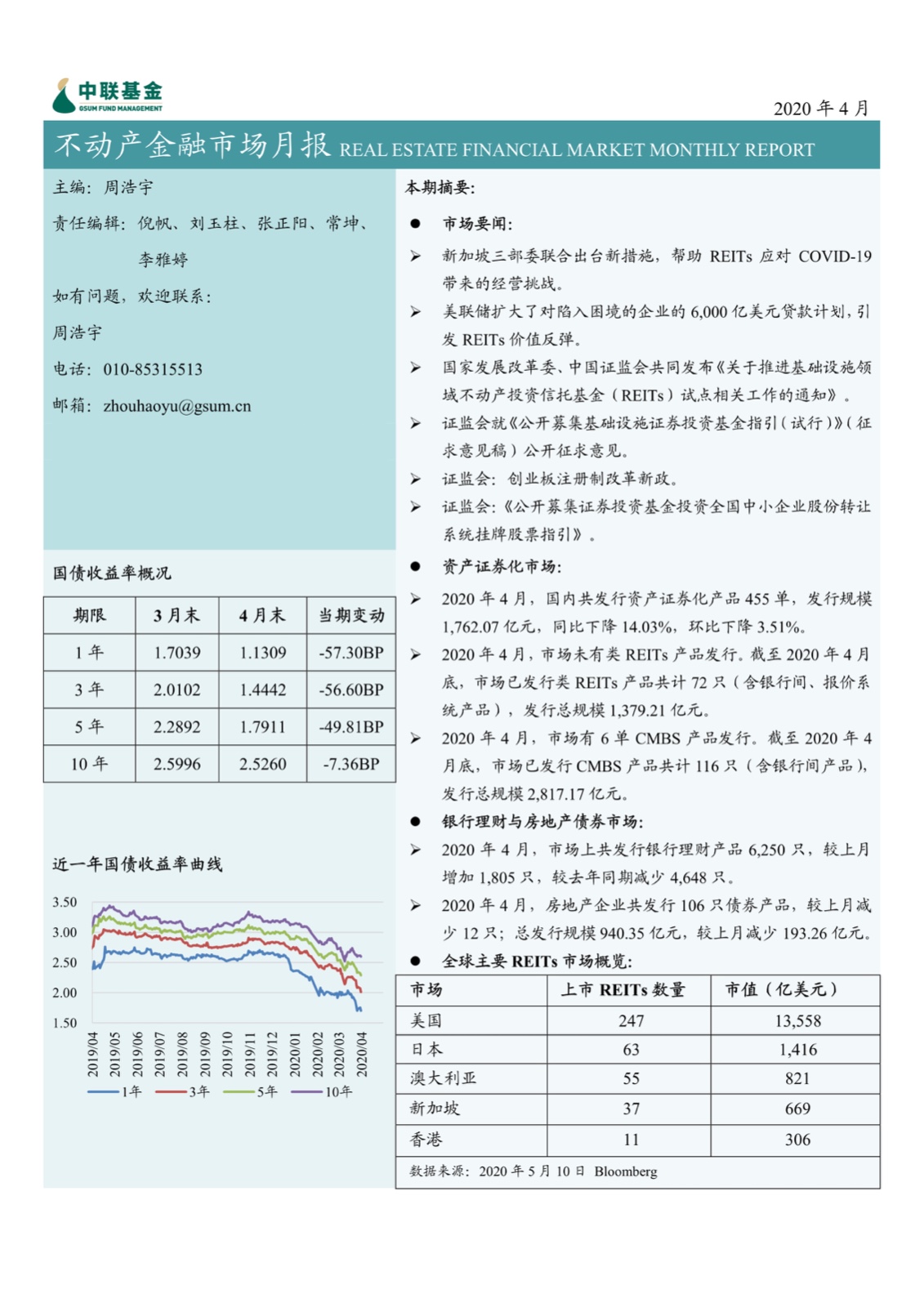 中联基金
GSUM FUND MANAGEMENT

2020 年 4 月

不动产金融市场月报 REAL ESTATE FINANCIAL MARKET MONTHLY REPORT

主编：周浩宇

责任编辑：倪帆、刘玉柱、张正阳、常坤、李雅婷

如有问题，欢迎联系：

周浩宇

电话：010-85315513

邮箱：zhouhaoyu@gsum.cn

国债收益率概况

| 期限 | 3 月末 | 4 月末 | 当期变动 |
|---|---|---|---|
| 1 年 | 1.7039 | 1.1309 | -57.30BP |
| 3 年 | 2.0102 | 1.4442 | -56.60BP |
| 5 年 | 2.2892 | 1.7911 | -49.81BP |
| 10 年 | 2.5996 | 2.5260 | -7.36BP |

近一年国债收益率曲线

3.50
3.00
2.50
2.00
1.50

2019/04 2019/05 2019/06 2019/07 2019/08 2019/09 2019/10 2019/11 2019/12 2020/01 2020/02 2020/03 2020/04

1年 3年 5年 10年

本期摘要:

● 市场要闻:

➢ 新加坡三部委联合出台新措施，帮助 REITs 应对 COVID-19 带来的经营挑战。

➢ 美联储扩大了对陷入困境的企业的 6,000 亿美元贷款计划，引发 REITs 价值反弹。

➢ 国家发展改革委、中国证监会共同发布《关于推进基础设施领域不动产投资信托基金（REITs）试点相关工作的通知》。

➢ 证监会就《公开募集基础设施证券投资基金指引（试行）》（征求意见稿）公开征求意见。

➢ 证监会：创业板注册制改革新政。

➢ 证监会：《公开募集证券投资基金投资全国中小企业股份转让系统挂牌股票指引》。

● 资产证券化市场:

➢ 2020 年 4 月，国内共发行资产证券化产品 455 单，发行规模 1,762.07 亿元，同比下降 14.03%，环比下降 3.51%。

➢ 2020 年 4 月，市场未有类 REITs 产品发行。截至 2020 年 4 月底，市场已发行类 REITs 产品共计 72 只（含银行间、报价系统产品），发行总规模 1,379.21 亿元。

➢ 2020 年 4 月，市场有 6 单 CMBS 产品发行。截至 2020 年 4 月底，市场已发行 CMBS 产品共计 116 只（含银行间产品），发行总规模 2,817.17 亿元。

● 银行理财与房地产债券市场:

➢ 2020 年 4 月，市场上共发行银行理财产品 6,250 只，较上月增加 1,805 只，较去年同期减少 4,648 只。

➢ 2020 年 4 月，房地产企业共发行 106 只债券产品，较上月减少 12 只；总发行规模 940.35 亿元，较上月减少 193.26 亿元。

● 全球主要 REITs 市场概览:

| 市场 | 上市 REITs 数量 | 市值（亿美元） |
|---|---|---|
| 美国 | 247 | 13,558 |
| 日本 | 63 | 1,416 |
| 澳大利亚 | 55 | 821 |
| 新加坡 | 37 | 669 |
| 香港 | 11 | 306 |

数据来源：2020 年 5 月 10 日 Bloomberg